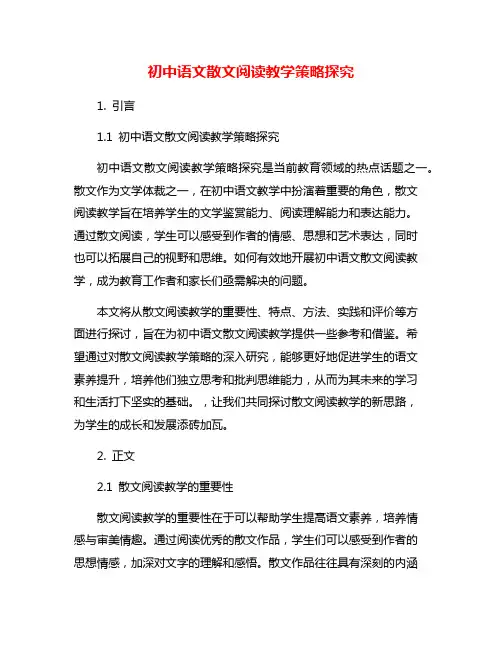 初中语文散文阅读教学策略探究

1. 引言

1.1 初中语文散文阅读教学策略探究

初中语文散文阅读教学策略探究是当前教育领域的热点话题之一。散文作为文学体裁之一，在初中语文教学中扮演着重要的角色，散文阅读教学旨在培养学生的文学鉴赏能力、阅读理解能力和表达能力。通过散文阅读，学生可以感受到作者的情感、思想和艺术表达，同时也可以拓展自己的视野和思维。如何有效地开展初中语文散文阅读教学，成为教育工作者和家长们亟需解决的问题。

本文将从散文阅读教学的重要性、特点、方法、实践和评价等方面进行探讨，旨在为初中语文散文阅读教学提供一些参考和借鉴。希望通过对散文阅读教学策略的深入研究，能够更好地促进学生的语文素养提升，培养他们独立思考和批判思维能力，从而为其未来的学习和生活打下坚实的基础。，让我们共同探讨散文阅读教学的新思路，为学生的成长和发展添砖加瓦。

2. 正文

2.1 散文阅读教学的重要性

散文阅读教学的重要性在于可以帮助学生提高语文素养，培养情感与审美情趣。通过阅读优秀的散文作品，学生们可以感受到作者的思想情感，加深对文字的理解和感悟。散文作品往往具有深刻的内涵